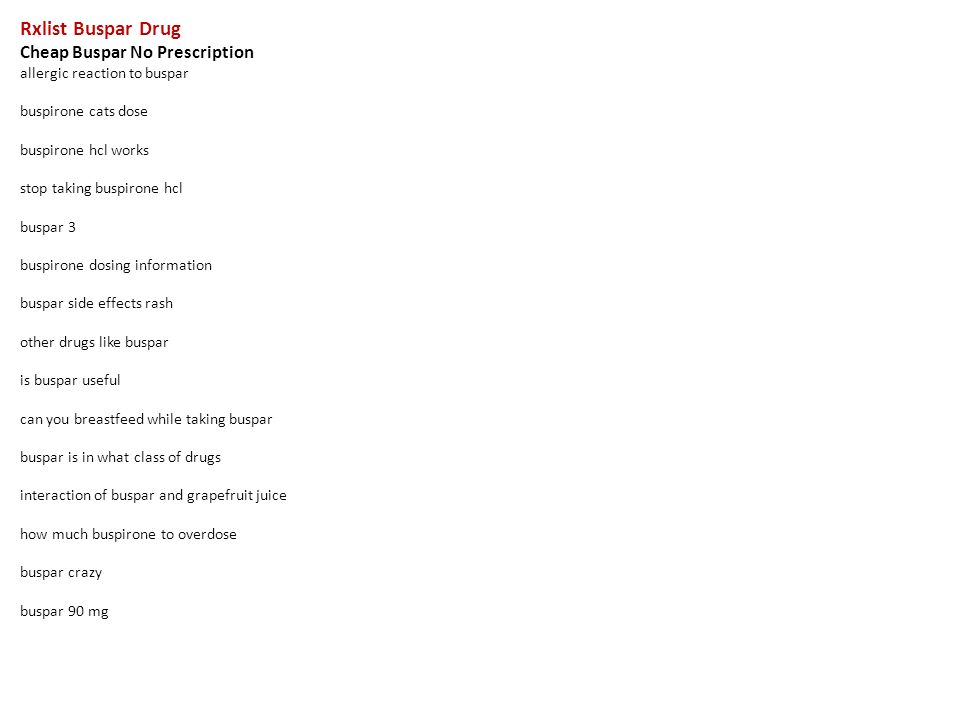 Rxlist Buspar Drug
Cheap Buspar No Prescription
allergic reaction to buspar

buspirone cats dose

buspirone hcl works

stop taking buspirone hcl

buspar 3

buspirone dosing information

buspar side effects rash

other drugs like buspar

is buspar useful

can you breastfeed while taking buspar

buspar is in what class of drugs

interaction of buspar and grapefruit juice

how much buspirone to overdose

buspar crazy

buspar 90 mg